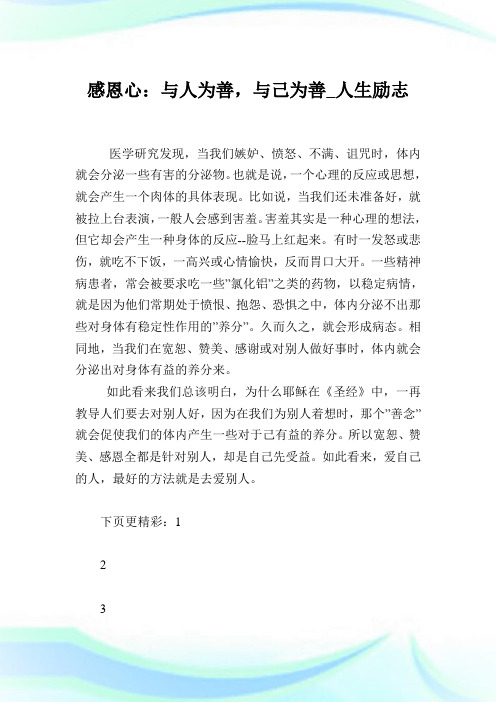 感恩心：与人为善，与己为善_人生励志

医学研究发现，当我们嫉妒、愤怒、不满、诅咒时，体内就会分泌一些有害的分泌物。也就是说，一个心理的反应或思想，就会产生一个肉体的具体表现。比如说，当我们还未准备好，就被拉上台表演，一般人会感到害羞。害羞其实是一种心理的想法，但它却会产生一种身体的反应--脸马上红起来。有时一发怒或悲伤，就吃不下饭，一高兴或心情愉快，反而胃口大开。一些精神病患者，常会被要求吃一些"氯化铝"之类的药物，以稳定病情，就是因为他们常期处于愤恨、抱怨、恐惧之中，体内分泌不出那些对身体有稳定性作用的"养分"。久而久之，就会形成病态。相同地，当我们在宽恕、赞美、感谢或对别人做好事时，体内就会分泌出对身体有益的养分来。

如此看来我们总该明白，为什么耶稣在《圣经》中，一再教导人们要去对别人好，因为在我们为别人着想时，那个"善念"就会促使我们的体内产生一些对于己有益的养分。所以宽恕、赞美、感恩全都是针对别人，却是自己先受益。如此看来，爱自己的人，最好的方法就是去爱别人。

下页更精彩：1

2

3